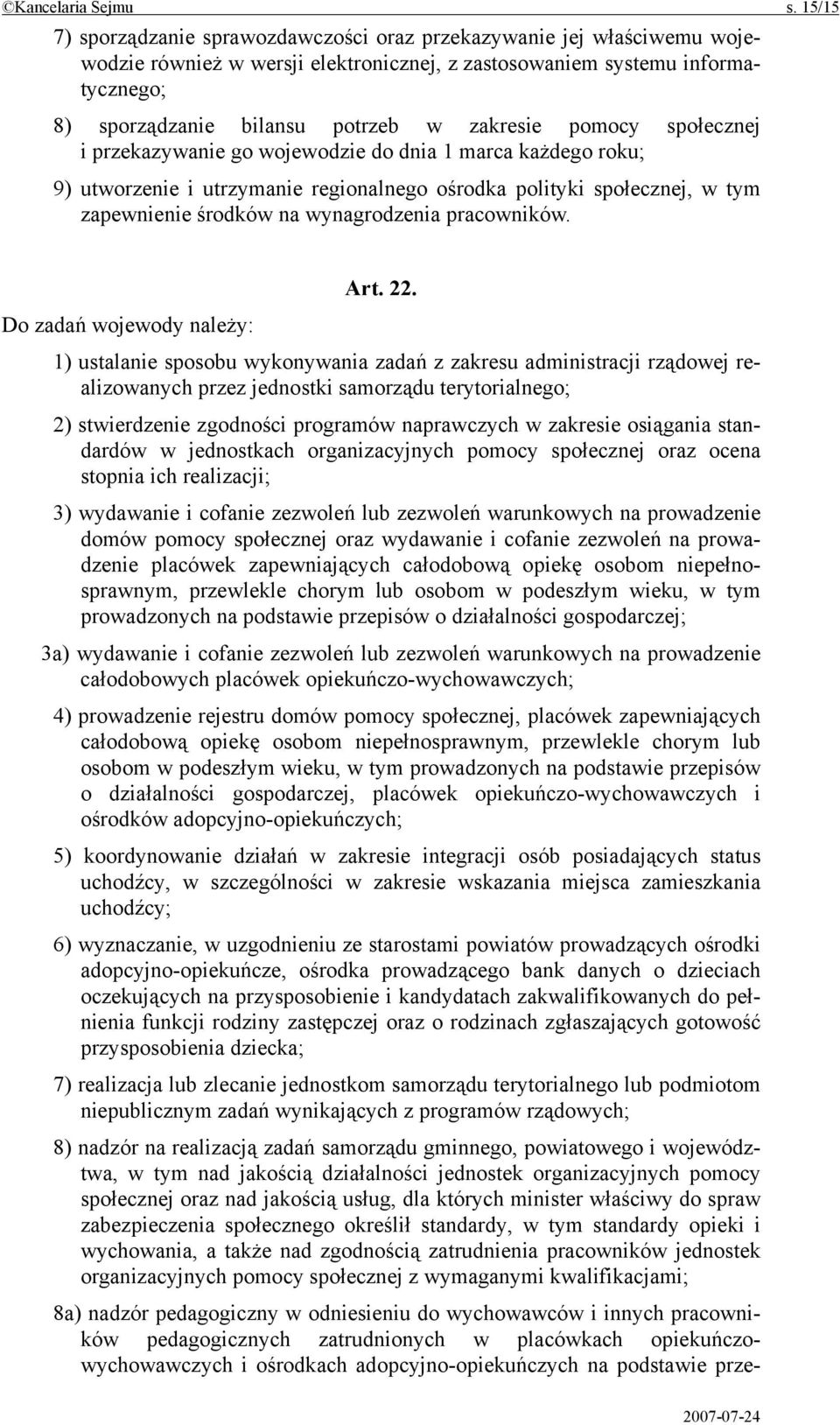 ©Kancelaria Sejmu s. 15/15

7) sporządzanie sprawozdawczości oraz przekazywanie jej właściwemu wojewodzie również w wersji elektronicznej, z zastosowaniem systemu informatycznego;

8) sporządzanie bilansu potrzeb w zakresie pomocy społecznej i przekazywanie go wojewodzie do dnia 1 marca każdego roku;

9) utworzenie i utrzymanie regionalnego ośrodka polityki społecznej, w tym zapewnienie środków na wynagrodzenia pracowników.

Art. 22.

Do zadań wojewody należy:

1) ustalanie sposobu wykonywania zadań z zakresu administracji rządowej realizowanych przez jednostki samorządu terytorialnego;

2) stwierdzenie zgodności programów naprawczych w zakresie osiągania standardów w jednostkach organizacyjnych pomocy społecznej oraz ocena stopnia ich realizacji;

3) wydawanie i cofanie zezwoleń lub zezwoleń warunkowych na prowadzenie domów pomocy społecznej oraz wydawanie i cofanie zezwoleń na prowadzenie placówek zapewniających całodobową opiekę osobom niepełnosprawnym, przewlekle chorym lub osobom w podeszłym wieku, w tym prowadzonych na podstawie przepisów o działalności gospodarczej;

3a) wydawanie i cofanie zezwoleń lub zezwoleń warunkowych na prowadzenie całodobowych placówek opiekuńczo-wychowawczych;

4) prowadzenie rejestru domów pomocy społecznej, placówek zapewniających całodobową opiekę osobom niepełnosprawnym, przewlekle chorym lub osobom w podeszłym wieku, w tym prowadzonych na podstawie przepisów o działalności gospodarczej, placówek opiekuńczo-wychowawczych i ośrodków adopcyjno-opiekuńczych;

5) koordynowanie działań w zakresie integracji osób posiadających status uchodźcy, w szczególności w zakresie wskazania miejsca zamieszkania uchodźcy;

6) wyznaczanie, w uzgodnieniu ze starostami powiatów prowadzących ośrodki adopcyjno-opiekuńcze, ośrodka prowadzącego bank danych o dzieciach oczekujących na przysposobienie i kandydatach zakwalifikowanych do pełnienia funkcji rodziny zastępczej oraz o rodzinach zgłaszających gotowość przysposobienia dziecka;

7) realizacja lub zlecanie jednostkom samorządu terytorialnego lub podmiotom niepublicznym zadań wynikających z programów rządowych;

8) nadzór na realizacją zadań samorządu gminnego, powiatowego i województwa, w tym nad jakością działalności jednostek organizacyjnych pomocy społecznej oraz nad jakością usług, dla których minister właściwy do spraw zabezpieczenia społecznego określił standardy, w tym standardy opieki i wychowania, a także nad zgodnością zatrudnienia pracowników jednostek organizacyjnych pomocy społecznej z wymaganymi kwalifikacjami;

8a) nadzór pedagogiczny w odniesieniu do wychowawców i innych pracowników pedagogicznych zatrudnionych w placówkach opiekuńczo-wychowawczych i ośrodkach adopcyjno-opiekuńczych na podstawie prze-

2007-07-24